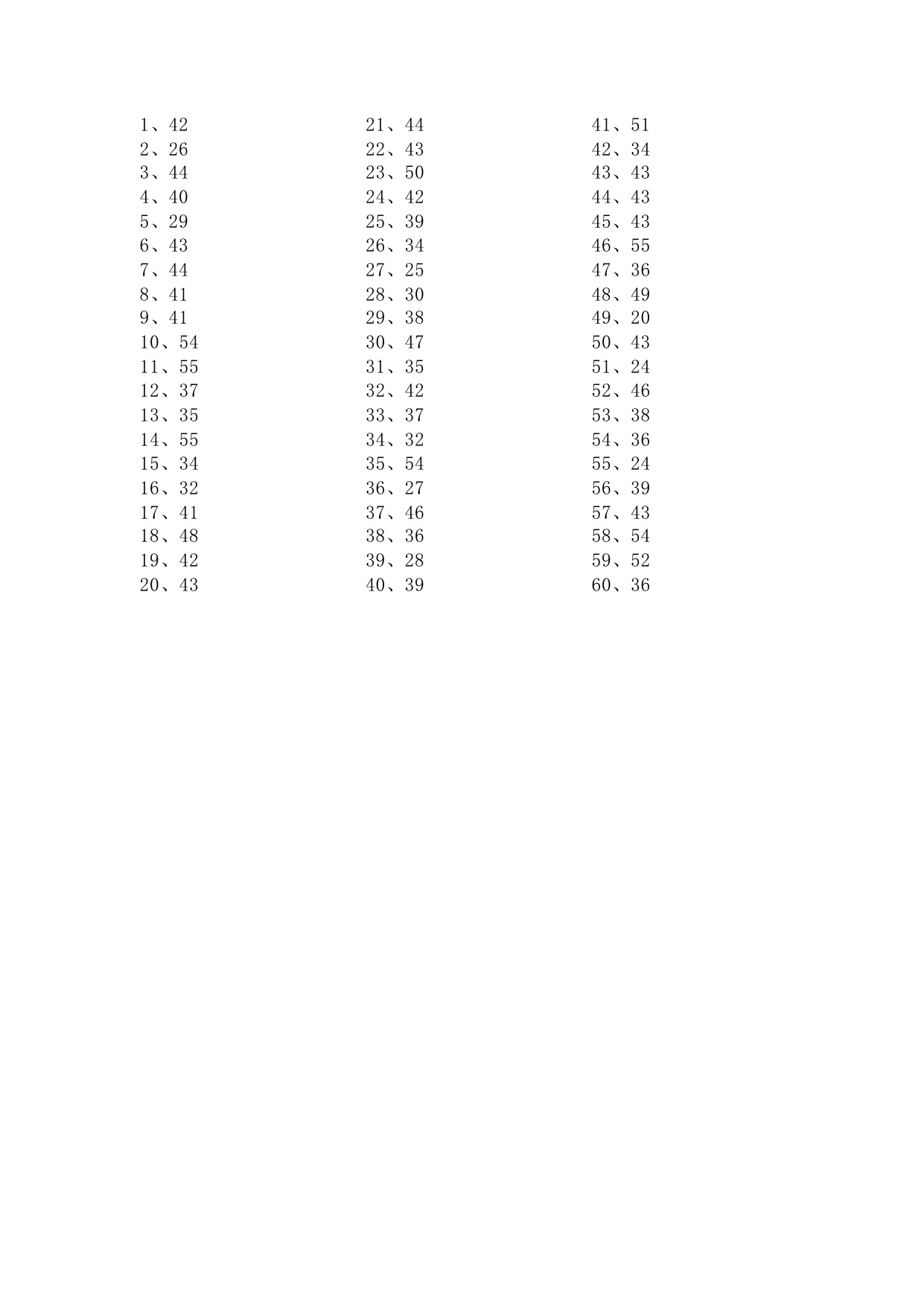 1、42
2、26
3、44
4、40
5、29
6、43
7、44
8、41
9、41
10、54
11、55
12、37
13、35
14、55
15、34
16、32
17、41
18、48
19、42
20、43

21、44
22、43
23、50
24、42
25、39
26、34
27、25
28、30
29、38
30、47
31、35
32、42
33、37
34、32
35、54
36、27
37、46
38、36
39、28
40、39

41、51
42、34
43、43
44、43
45、43
46、55
47、36
48、49
49、20
50、43
51、24
52、46
53、38
54、36
55、24
56、39
57、43
58、54
59、52
60、36